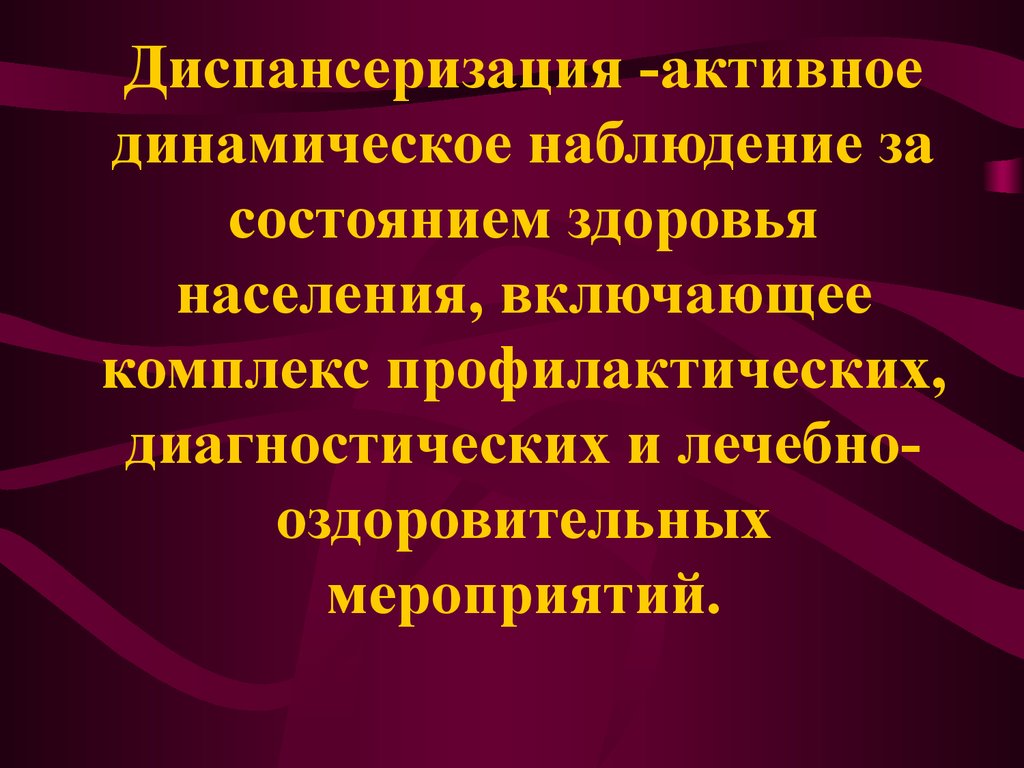 Диспансеризация -активное динамическое наблюдение за состоянием здоровья населения, включающее комплекс профилактических, диагностических и лечебно-оздоровительных мероприятий.